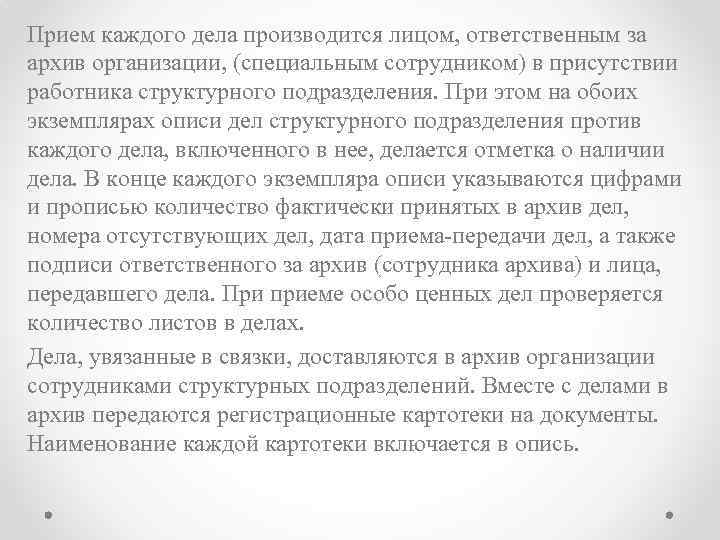 Прием каждого дела производится лицом, ответственным за архив организации, (специальным сотрудником) в присутствии работника структурного подразделения. При этом на обоих экземплярах описи дел структурного подразделения против каждого дела, включенного в нее, делается отметка о наличии дела. В конце каждого экземпляра описи указываются цифрами и прописью количество фактически принятых в архив дел, номера отсутствующих дел, дата приема-передачи дел, а также подписи ответственного за архив (сотрудника архива) и лица, передавшего дела. При приеме особо ценных дел проверяется количество листов в делах.

Дела, увязанные в связки, доставляются в архив организации сотрудниками структурных подразделений. Вместе с делами в архив передаются регистрационные картотеки на документы. Наименование каждой картотеки включается в опись.